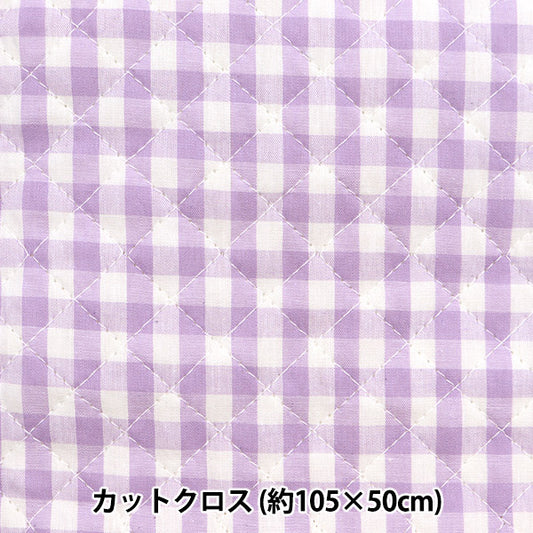 カットクロス (約105×50cm)